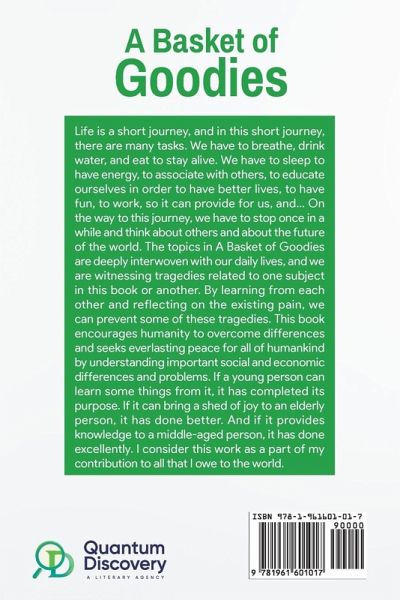 A Basket of Goodies

Life is a short journey, and in this short journey, there are many tasks. We have to breathe, drink water, and eat to stay alive. We have to sleep to have energy, to associate with others, to educate ourselves in order to have better lives, to have fun, to work, so it can provide for us, and... On the way to this journey, we have to stop once in a while and think about others and about the future of the world. The topics in A Basket of Goodies are deeply interwoven with our daily lives, and we are witnessing tragedies related to one subject in this book or another. By learning from each other and reflecting on the existing pain, we can prevent some of these tragedies. This book encourages humanity to overcome differences and seeks everlasting peace for all of humankind by understanding important social and economic differences and problems. If a young person can learn some things from it, it has completed its purpose. If it can bring a shed of joy to an elderly person, it has done better. And if it provides knowledge to a middle-aged person, it has done excellently. I consider this work as a part of my contribution to all that I owe to the world.

Quantum Discovery
A LITERARY AGENCY

ISBN 978-1-961601-01-7
90000
9 781961 601017